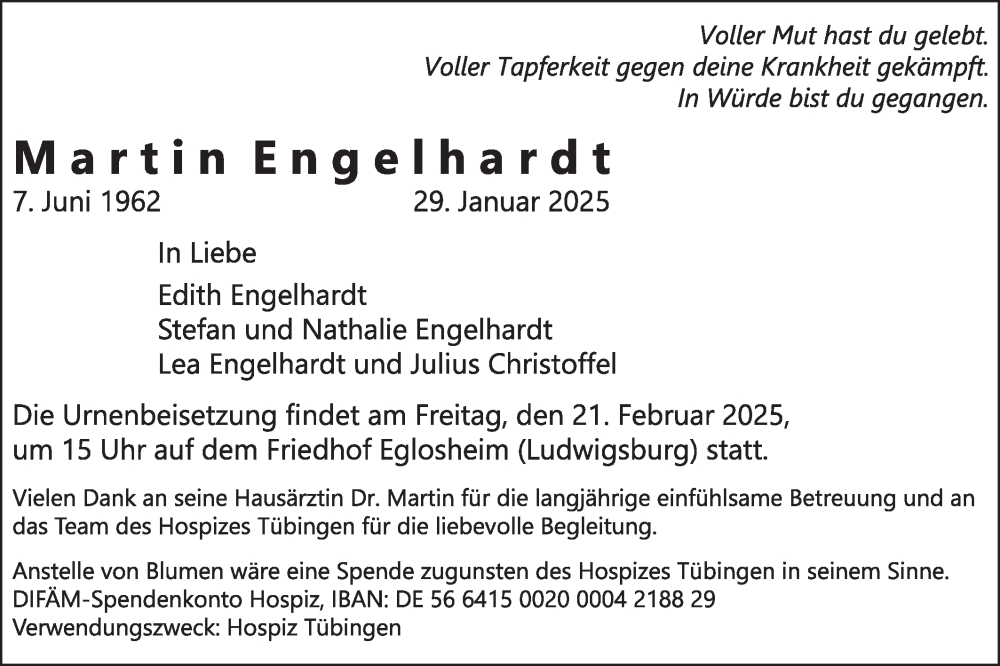 Voller Mut hast du gelebt.
Voller Tapferkeit gegen deine Krankheit gekämpft.
In Würde bist du gegangen.

Martin Engelhardt

7. Juni 1962 29. Januar 2025

In Liebe

Edith Engelhardt
Stefan und Nathalie Engelhardt
Lea Engelhardt und Julius Christoffel

Die Urnenbeisetzung findet am Freitag, den 21. Februar 2025, um 15 Uhr auf dem Friedhof Eglosheim (Ludwigsburg) statt.

Vielen Dank an seine Hausärztin Dr. Martin für die langjährige einfühlsame Betreuung und an das Team des Hospizes Tübingen für die liebevolle Begleitung.

Anstelle von Blumen wäre eine Spende zugunsten des Hospizes Tübingen in seinem Sinne.
DIFÄM-Spendenkonto Hospiz, IBAN: DE 56 6415 0020 0004 2188 29
Verwendungszweck: Hospiz Tübingen